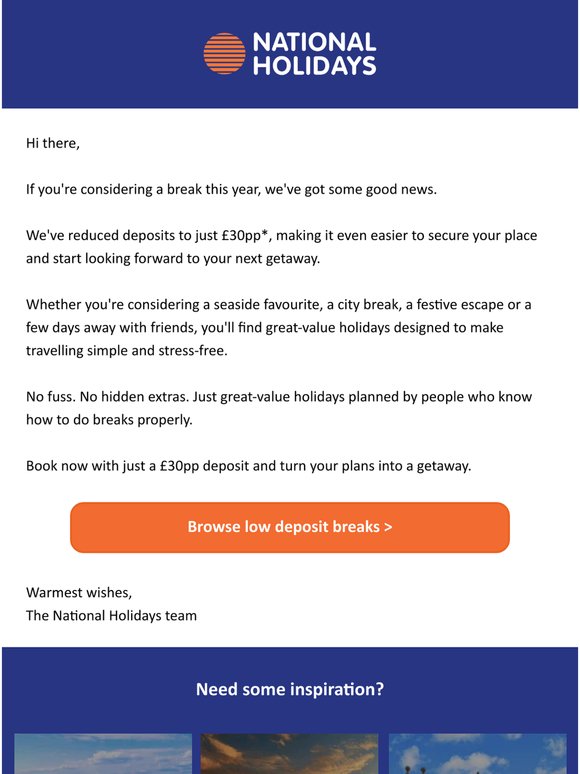 NATIONAL HOLIDAYS

Hi there,

If you're considering a break this year, we've got some good news.

We've reduced deposits to just £30pp*, making it even easier to secure your place and start looking forward to your next getaway.

Whether you're considering a seaside favourite, a city break, a festive escape or a few days away with friends, you'll find great-value holidays designed to make travelling simple and stress-free.

No fuss. No hidden extras. Just great-value holidays planned by people who know how to do breaks properly.

Book now with just a £30pp deposit and turn your plans into a getaway.

Browse low deposit breaks >

Warmest wishes,
The National Holidays team

Need some inspiration?